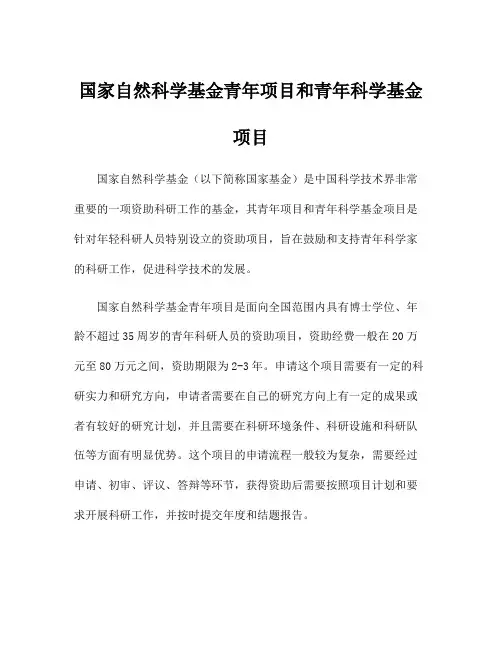 国家自然科学基金青年项目和青年科学基金项目

国家自然科学基金（以下简称国家基金）是中国科学技术界非常重要的一项资助科研工作的基金，其青年项目和青年科学基金项目是针对年轻科研人员特别设立的资助项目，旨在鼓励和支持青年科学家的科研工作，促进科学技术的发展。

国家自然科学基金青年项目是面向全国范围内具有博士学位、年龄不超过35周岁的青年科研人员的资助项目，资助经费一般在20万元至80万元之间，资助期限为2-3年。申请这个项目需要有一定的科研实力和研究方向，申请者需要在自己的研究方向上有一定的成果或者有较好的研究计划，并且需要在科研环境条件、科研设施和科研队伍等方面有明显优势。这个项目的申请流程一般较为复杂，需要经过申请、初审、评议、答辩等环节，获得资助后需要按照项目计划和要求开展科研工作，并按时提交年度和结题报告。